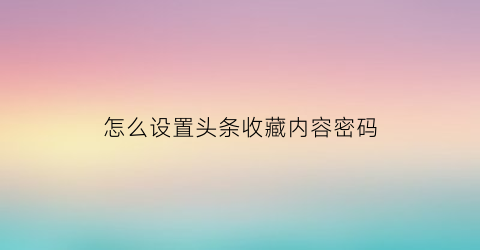 怎么设置头条收藏内容密码